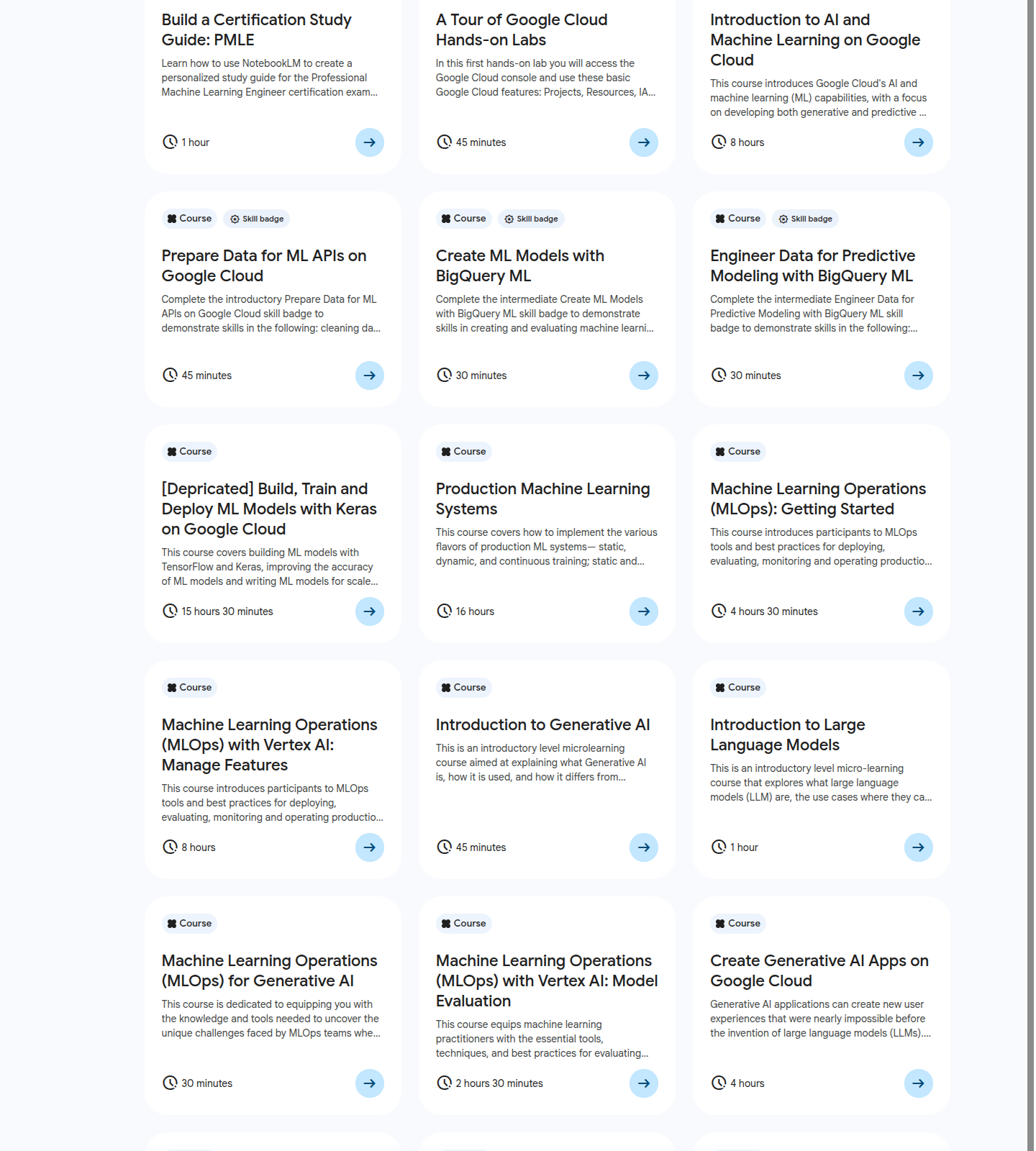 Build a Certification Study Guide: PMLE

Learn how to use NotebookLM to create a personalized study guide for the Professional Machine Learning Engineer certification exam...

1 hour

A Tour of Google Cloud Hands-on Labs

In this first hands-on lab you will access the Google Cloud console and use these basic Google Cloud features: Projects, Resources, IA...

45 minutes

Introduction to AI and Machine Learning on Google Cloud

This course introduces Google Cloud's AI and machine learning (ML) capabilities, with a focus on developing both generative and predictive ...

8 hours

Course Skill badge

Prepare Data for ML APIs on Google Cloud

Complete the introductory Prepare Data for ML APIs on Google Cloud skill badge to demonstrate skills in the following: cleaning da...

45 minutes

Course Skill badge

Create ML Models with BigQuery ML

Complete the intermediate Create ML Models with BigQuery ML skill badge to demonstrate skills in creating and evaluating machine learni...

30 minutes

Course Skill badge

Engineer Data for Predictive Modeling with BigQuery ML

Complete the intermediate Engineer Data for Predictive Modeling with BigQuery ML skill badge to demonstrate skills in the following:...

30 minutes

Course

[Depricated] Build, Train and Deploy ML Models with Keras on Google Cloud

This course covers building ML models with TensorFlow and Keras, improving the accuracy of ML models and writing ML models for scale...

15 hours 30 minutes

Course

Production Machine Learning Systems

This course covers how to implement the various flavors of production ML systems— static, dynamic, and continuous training; static and...

16 hours

Course

Machine Learning Operations (MLOps): Getting Started

This course introduces participants to MLOps tools and best practices for deploying, evaluating, monitoring and operating productio...

4 hours 30 minutes

Course

Machine Learning Operations (MLOps) with Vertex AI: Manage Features

This course introduces participants to MLOps tools and best practices for deploying, evaluating, monitoring and operating productio...

8 hours

Course

Introduction to Generative AI

This is an introductory level microlearning course aimed at explaining what Generative AI is, how it is used, and how it differs from...

45 minutes

Course

Introduction to Large Language Models

This is an introductory level micro-learning course that explores what large language models (LLM) are, the use cases where they ca...

1 hour

Course

Machine Learning Operations (MLOps) for Generative AI

This course is dedicated to equipping you with the knowledge and tools needed to uncover the unique challenges faced by MLOps teams whe...

30 minutes

Course

Machine Learning Operations (MLOps) with Vertex AI: Model Evaluation

This course equips machine learning practitioners with the essential tools, techniques, and best practices for evaluating...

2 hours 30 minutes

Course

Create Generative AI Apps on Google Cloud

Generative AI applications can create new user experiences that were nearly impossible before the invention of large language models (LLMs)....

4 hours